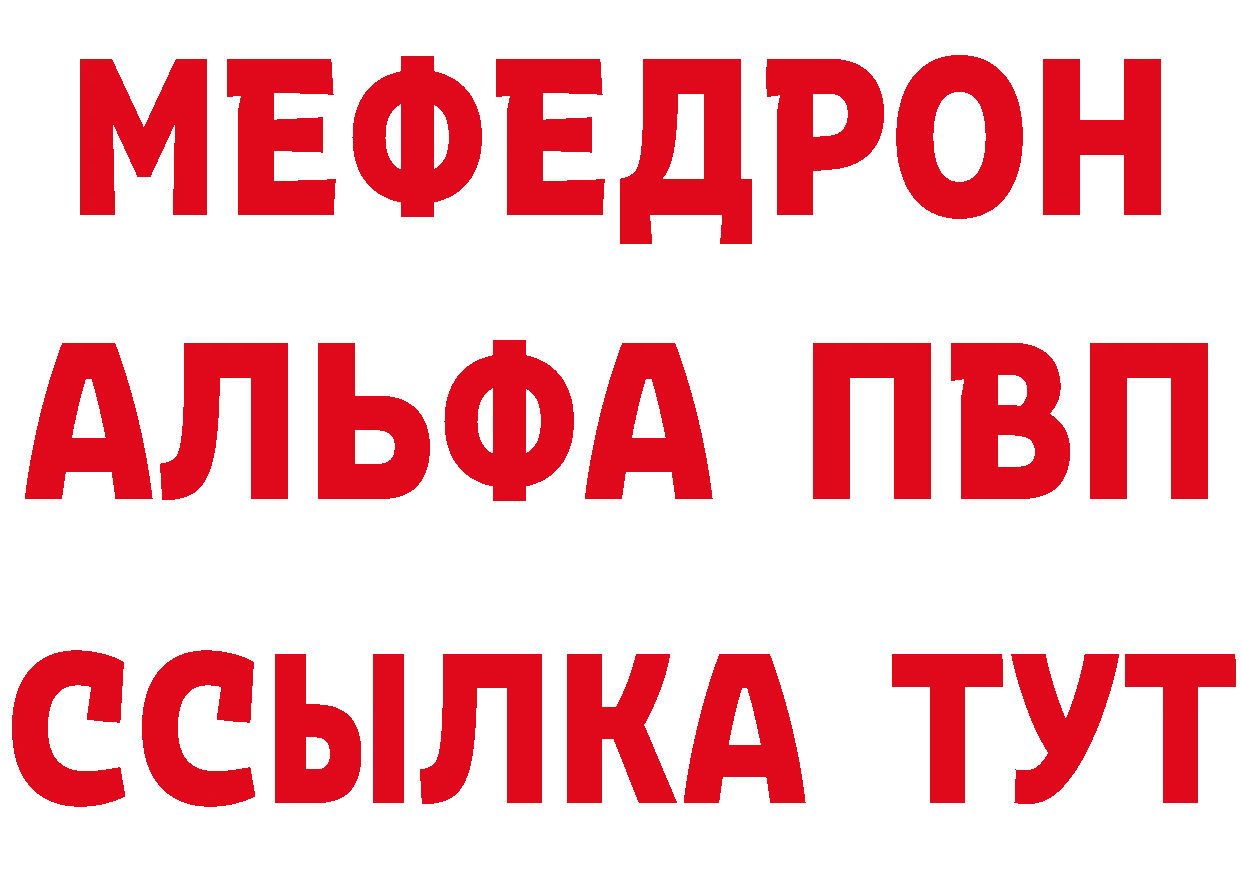 МЕФЕДРОН
АЛЬФА ПВП
ССЫЛКА ТУТ